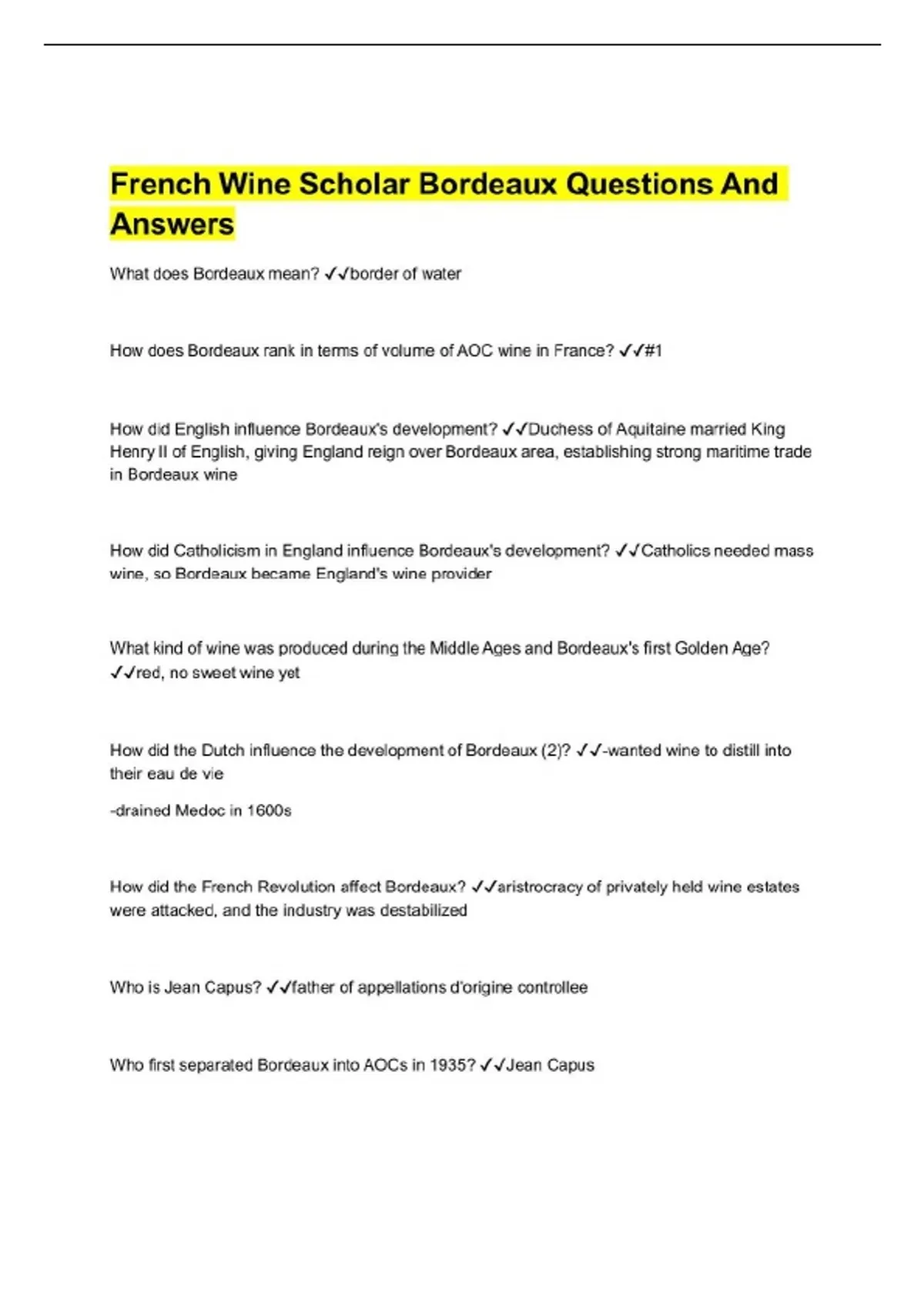 French Wine Scholar Bordeaux Questions And Answers

What does Bordeaux mean? ✓✓border of water

How does Bordeaux rank in terms of volume of AOC wine in France? ✓✓#1

How did English influence Bordeaux's development? ✓✓Duchess of Aquitaine married King Henry II of English, giving England reign over Bordeaux area, establishing strong maritime trade in Bordeaux wine

How did Catholicism in England influence Bordeaux's development? ✓✓Catholics needed mass wine, so Bordeaux became England's wine provider

What kind of wine was produced during the Middle Ages and Bordeaux's first Golden Age? ✓✓red, no sweet wine yet

How did the Dutch influence the development of Bordeaux (2)? ✓✓-wanted wine to distill into their eau de vie

-drained Medoc in 1600s

How did the French Revolution affect Bordeaux? ✓✓aristrocracy of privately held wine estates were attacked, and the industry was destabilized

Who is Jean Capus? ✓✓father of appellations d'origine controllee

Who first separated Bordeaux into AOCs in 1935? ✓✓Jean Capus